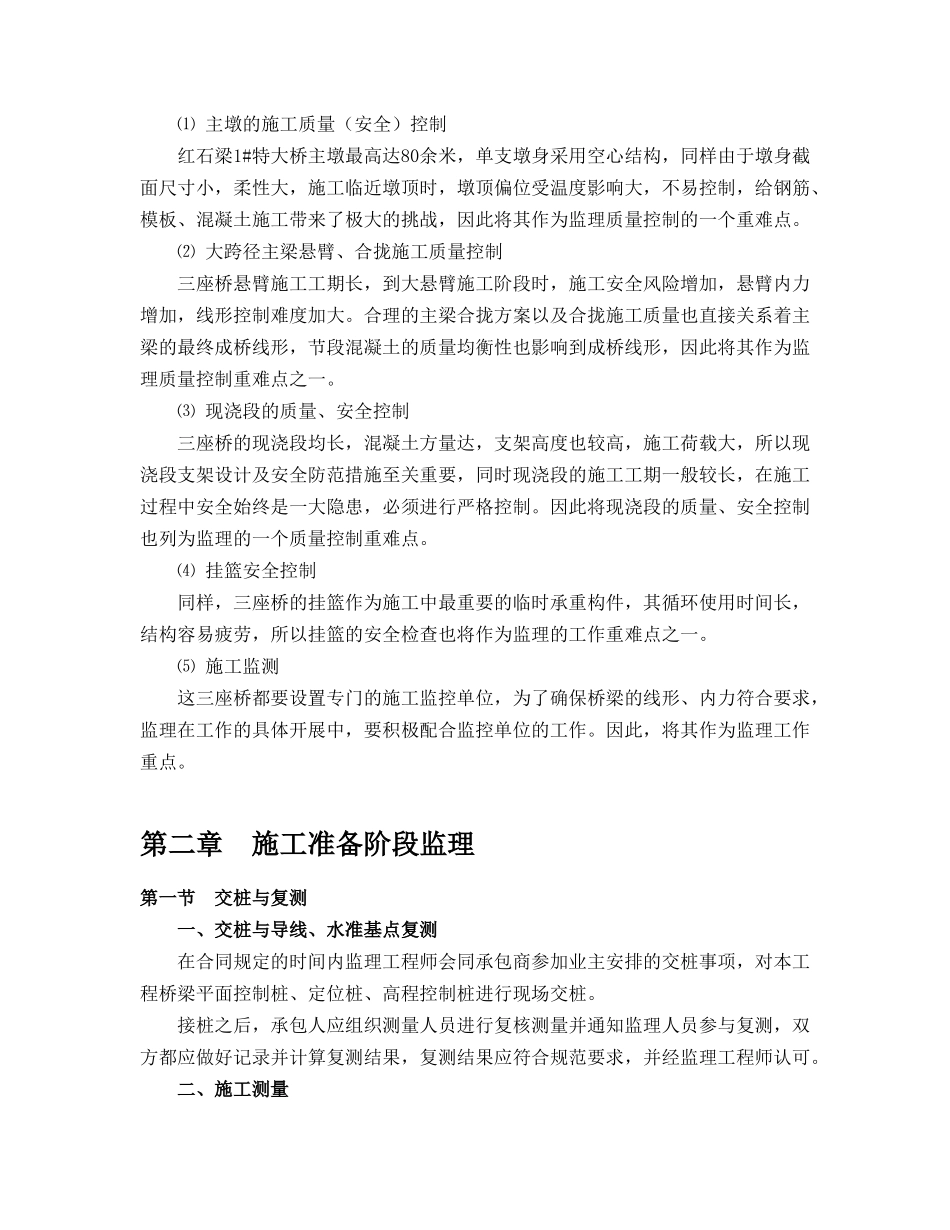 ⑴ 主墩的施工质量（安全）控制

红石梁1#特大桥主墩最高达80余米，单支墩身采用空心结构，同样由于墩身截面尺寸小，柔性大，施工临近墩顶时，墩顶偏位受温度影响大，不易控制，给钢筋、模板、混凝土施工带来了极大的挑战，因此将其作为监理质量控制的一个重难点。

⑵ 大跨径主梁悬臂、合拢施工质量控制

三座桥悬臂施工工期长，到大悬臂施工阶段时，施工安全风险增加，悬臂内力增加，线形控制难度加大。合理的主梁合拢方案以及合拢施工质量也直接关系着主梁的最终成桥线形，节段混凝土的质量均衡性也影响到成桥线形，因此将其作为监理质量控制重难点之一。

⑶ 现浇段的质量、安全控制

三座桥的现浇段均长，混凝土方量达，支架高度也较高，施工荷载大，所以现浇段支架设计及安全防范措施至关重要，同时现浇段的施工工期一般较长，在施工过程中安全始终是一大隐患，必须进行严格控制。因此将现浇段的质量、安全控制也列为监理的一个质量控制重难点。

⑷ 挂篮安全控制

同样，三座桥的挂篮作为施工中最重要的临时承重构件，其循环使用时间长，结构容易疲劳，所以挂篮的安全检查也将作为监理的工作重难点之一。

⑸ 施工监测

这三座桥都要设置专门的施工监控单位，为了确保桥梁的线形、内力符合要求，监理在工作的具体开展中，要积极配合监控单位的工作。因此，将其作为监理工作重点。

第二章　施工准备阶段监理

第一节　交桩与复测

一、交桩与导线、水准基点复测

在合同规定的时间内监理工程师会同承包商参加业主安排的交桩事项，对本工程桥梁平面控制桩、定位桩、高程控制桩进行现场交桩。

接桩之后，承包人应组织测量人员进行复核测量并通知监理人员参与复测，双方都应做好记录并计算复测结果，复测结果应符合规范要求，并经监理工程师认可。

二、施工测量